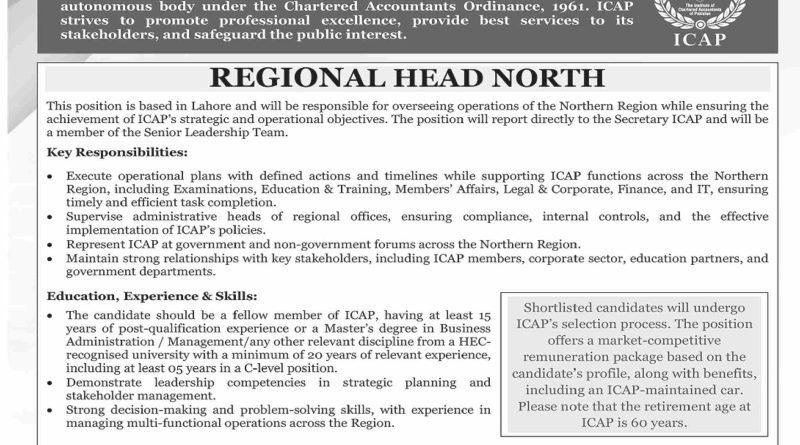 autonomous body under the Chartered Accountants Ordinance, 1961. ICAP strives to promote professional excellence, provide best services to its stakeholders, and safeguard the public interest.

The Institute of Chartered Accountants of Pakistan
ICAP

REGIONAL HEAD NORTH

This position is based in Lahore and will be responsible for overseeing operations of the Northern Region while ensuring the achievement of ICAP's strategic and operational objectives. The position will report directly to the Secretary ICAP and will be a member of the Senior Leadership Team.

Key Responsibilities:

• Execute operational plans with defined actions and timelines while supporting ICAP functions across the Northern Region, including Examinations, Education & Training, Members' Affairs, Legal & Corporate, Finance, and IT, ensuring timely and efficient task completion.
• Supervise administrative heads of regional offices, ensuring compliance, internal controls, and the effective implementation of ICAP's policies.
• Represent ICAP at government and non-government forums across the Northern Region.
• Maintain strong relationships with key stakeholders, including ICAP members, corporate sector, education partners, and government departments.

Education, Experience & Skills:

• The candidate should be a fellow member of ICAP, having at least 15 years of post-qualification experience or a Master's degree in Business Administration / Management/any other relevant discipline from a HEC-recognised university with a minimum of 20 years of relevant experience, including at least 05 years in a C-level position.
• Demonstrate leadership competencies in strategic planning and stakeholder management.
• Strong decision-making and problem-solving skills, with experience in managing multi-functional operations across the Region.

Shortlisted candidates will undergo ICAP's selection process. The position offers a market-competitive remuneration package based on the candidate's profile, along with benefits, including an ICAP-maintained car. Please note that the retirement age at ICAP is 60 years.